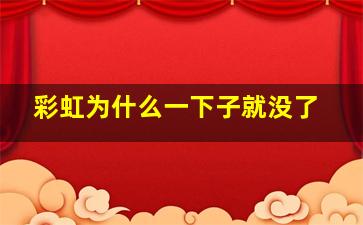 彩虹为什么一下子就没了